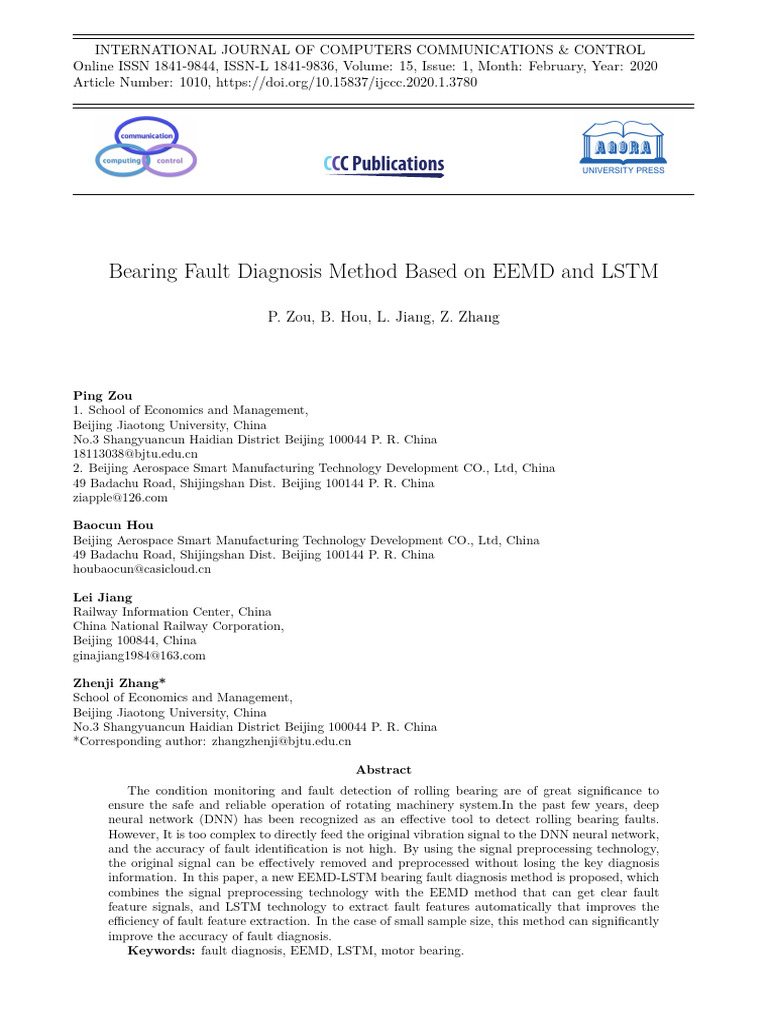 INTERNATIONAL JOURNAL OF COMPUTERS COMMUNICATIONS & CONTROL
Online ISSN 1841-9844, ISSN-L 1841-9836, Volume: 15, Issue: 1, Month: February, Year: 2020
Article Number: 1010, https://doi.org/10.15837/ijccc.2020.1.3780

communication
computing control

CCC Publications

AGORA
UNIVERSITY PRESS

Bearing Fault Diagnosis Method Based on EEMD and LSTM

P. Zou, B. Hou, L. Jiang, Z. Zhang

Ping Zou
1. School of Economics and Management,
Beijing Jiaotong University, China
No.3 Shangyuancun Haidian District Beijing 100044 P. R. China
18113038@bjtu.edu.cn
2. Beijing Aerospace Smart Manufacturing Technology Development CO., Ltd, China
49 Badachu Road, Shijingshan Dist. Beijing 100144 P. R. China
ziapple@126.com

Baocun Hou
Beijing Aerospace Smart Manufacturing Technology Development CO., Ltd, China
49 Badachu Road, Shijingshan Dist. Beijing 100144 P. R. China
houbaocun@casicloud.cn

Lei Jiang
Railway Information Center, China
China National Railway Corporation,
Beijing 100844, China
ginajiang1984@163.com

Zhenji Zhang*
School of Economics and Management,
Beijing Jiaotong University, China
No.3 Shangyuancun Haidian District Beijing 100044 P. R. China
*Corresponding author: zhangzhenji@bjtu.edu.cn

Abstract

The condition monitoring and fault detection of rolling bearing are of great significance to ensure the safe and reliable operation of rotating machinery system.In the past few years, deep neural network (DNN) has been recognized as an effective tool to detect rolling bearing faults. However, It is too complex to directly feed the original vibration signal to the DNN neural network, and the accuracy of fault identification is not high. By using the signal preprocessing technology, the original signal can be effectively removed and preprocessed without losing the key diagnosis information. In this paper, a new EEMD-LSTM bearing fault diagnosis method is proposed, which combines the signal preprocessing technology with the EEMD method that can get clear fault feature signals, and LSTM technology to extract fault features automatically that improves the efficiency of fault feature extraction. In the case of small sample size, this method can significantly improve the accuracy of fault diagnosis.
Keywords: fault diagnosis, EEMD, LSTM, motor bearing.